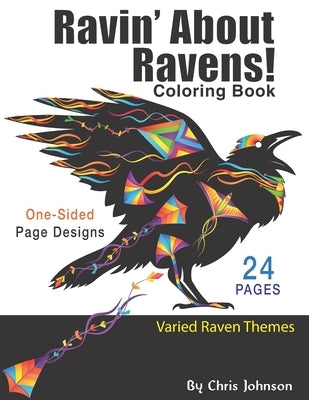 Ravin' About Ravens!
Coloring Book

One-Sided
Page Designs

24
PAGES

Varied Raven Themes

By Chris Johnson